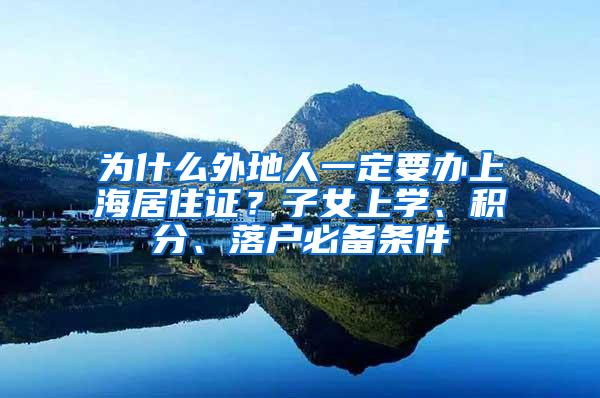 为什么外地人一定要办上海居住证？子女上学、积分、落户必备条件